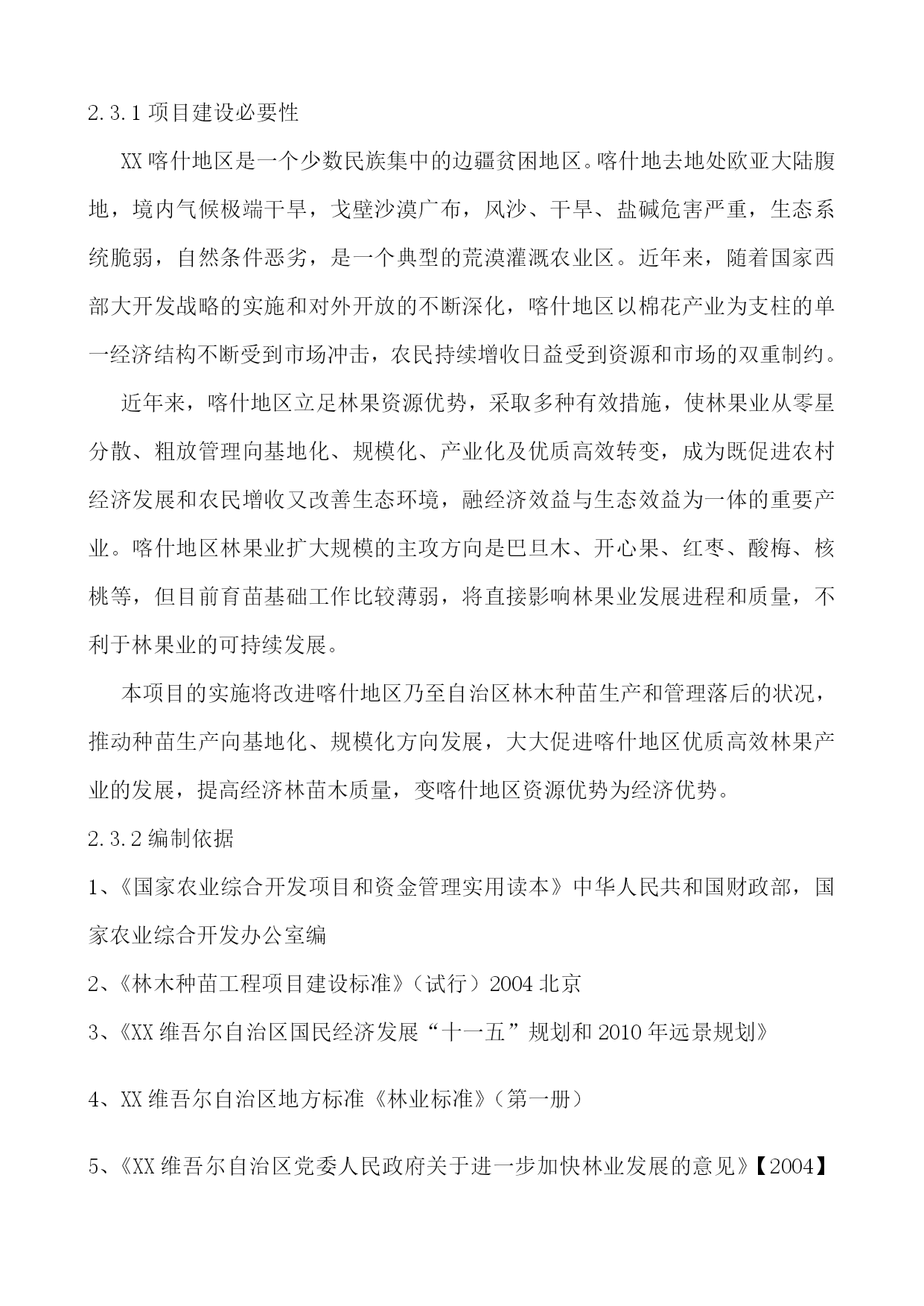 2.3.1 项目建设必要性

XX 喀什地区是一个少数民族集中的边疆贫困地区。喀什地去地处欧亚大陆腹地，境内气候极端干旱，戈壁沙漠广布，风沙、干旱、盐碱危害严重，生态系统脆弱，自然条件恶劣，是一个典型的荒漠灌溉农业区。近年来，随着国家西部大开发战略的实施和对外开放的不断深化，喀什地区以棉花产业为支柱的单一经济结构不断受到市场冲击，农民持续增收日益受到资源和市场的双重制约。

近年来，喀什地区立足林果资源优势，采取多种有效措施，使林果业从零星分散、粗放管理向基地化、规模化、产业化及优质高效转变，成为既促进农村经济发展和农民增收又改善生态环境，融经济效益与生态效益为一体的重要产业。喀什地区林果业扩大规模的主攻方向是巴旦木、开心果、红枣、酸梅、核桃等，但目前育苗基础工作比较薄弱，将直接影响林果业发展进程和质量，不利于林果业的可持续发展。

本项目的实施将改进喀什地区乃至自治区林木种苗生产和管理落后的状况，推动种苗生产向基地化、规模化方向发展，大大促进喀什地区优质高效林果产业的发展，提高经济林苗木质量，变喀什地区资源优势为经济优势。

2.3.2 编制依据

1、《国家农业综合开发项目和资金管理实用读本》中华人民共和国财政部，国家农业综合开发办公室编

2、《林木种苗工程项目建设标准》（试行）2004 北京

3、《XX 维吾尔自治区国民经济发展“十一五”规划和 2010 年远景规划》

4、XX 维吾尔自治区地方标准《林业标准》（第一册）

5、《XX 维吾尔自治区党委人民政府关于进一步加快林业发展的意见》【2004】